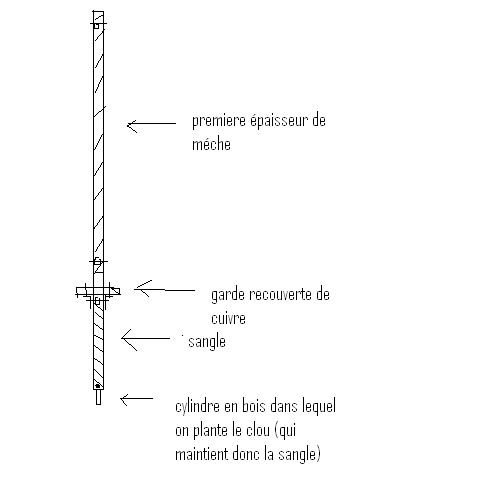 premiere épaisseur de méche

garde recouverte de cuivre

sangle

cylindre en bois dans lequel on plante le clou (qui maintient donc la sangle)